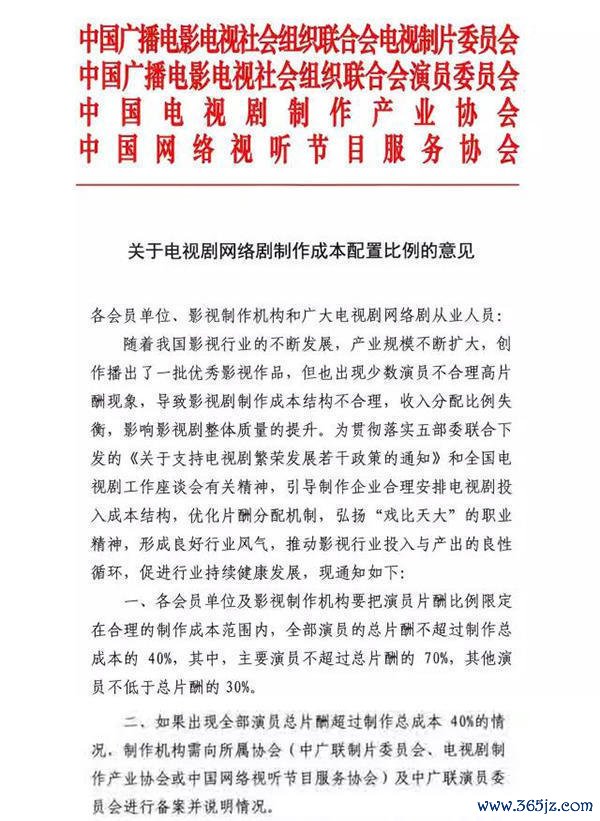 中国广播电影电视社会组织联合会电视制片委员会
中国广播电影电视社会组织联合会演员委员会
中国电视剧制作产业协会
中国网络视听节目服务协会

关于电视剧网络剧制作成本配置比例的意见

各会员单位、影视制作机构和广大电视剧网络剧从业人员：

随着我国影视行业的不断发展，产业规模不断扩大，创作播出了一批优秀影视作品，但也出现少数演员不合理高片酬现象，导致影视剧制作成本结构不合理，收入分配比例失衡，影响影视剧整体质量的提升。为贯彻落实五部委联合下发的《关于支持电视剧繁荣发展若干政策的通知》和全国电视剧工作座谈会有关精神，引导制作企业合理安排电视剧投入成本结构，优化片酬分配机制，弘扬“戏比天大”的职业精神，形成良好行业风气，推动影视行业投入与产出的良性循环，促进行业持续健康发展，现通知如下：

一、各会员单位及影视制作机构要把演员片酬比例限定在合理的制作成本范围内，全部演员的总片酬不超过制作总成本的 40%，其中，主要演员不超过总片酬的 70%，其他演员不低于总片酬的 30%。

二、如果出现全部演员总片酬超过制作总成本 40%的情况，制作机构需向所属协会（中广联制片委员会、电视剧制作产业协会或中国网络视听节目服务协会）及中广联演员委员会进行备案并说明情况。

www.365jz.com